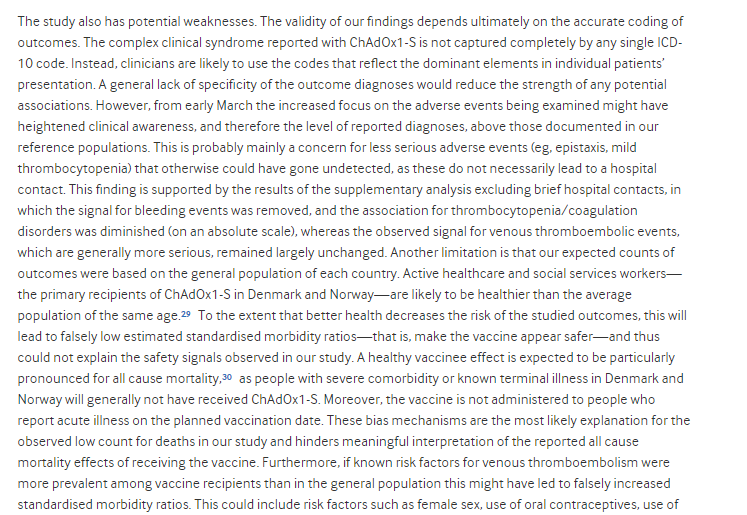 The study also has potential weaknesses. The validity of our findings depends ultimately on the accurate coding of outcomes. The complex clinical syndrome reported with ChAdOx1-S is not captured completely by any single ICD-10 code. Instead, clinicians are likely to use the codes that reflect the dominant elements in individual patients' presentation. A general lack of specificity of the outcome diagnoses would reduce the strength of any potential associations. However, from early March the increased focus on the adverse events being examined might have heightened clinical awareness, and therefore the level of reported diagnoses, above those documented in our reference populations. This is probably mainly a concern for less serious adverse events (eg, epistaxis, mild thrombocytopenia) that otherwise could have gone undetected, as these do not necessarily lead to a hospital contact. This finding is supported by the results of the supplementary analysis excluding brief hospital contacts, in which the signal for bleeding events was removed, and the association for thrombocytopenia/coagulation disorders was diminished (on an absolute scale), whereas the observed signal for venous thromboembolic events, which are generally more serious, remained largely unchanged. Another limitation is that our expected counts of outcomes were based on the general population of each country. Active healthcare and social services workers—the primary recipients of ChAdOx1-S in Denmark and Norway—are likely to be healthier than the average population of the same age.$^{29}$ To the extent that better health decreases the risk of the studied outcomes, this will lead to falsely low estimated standardised morbidity ratios—that is, make the vaccine appear safer—and thus could not explain the safety signals observed in our study. A healthy vaccinee effect is expected to be particularly pronounced for all cause mortality,$^{30}$ as people with severe comorbidity or known terminal illness in Denmark and Norway will generally not have received ChAdOx1-S. Moreover, the vaccine is not administered to people who report acute illness on the planned vaccination date. These bias mechanisms are the most likely explanation for the observed low count for deaths in our study and hinders meaningful interpretation of the reported all cause mortality effects of receiving the vaccine. Furthermore, if known risk factors for venous thromboembolism were more prevalent among vaccine recipients than in the general population this might have led to falsely increased standardised morbidity ratios. This could include risk factors such as female sex, use of oral contraceptives, use of